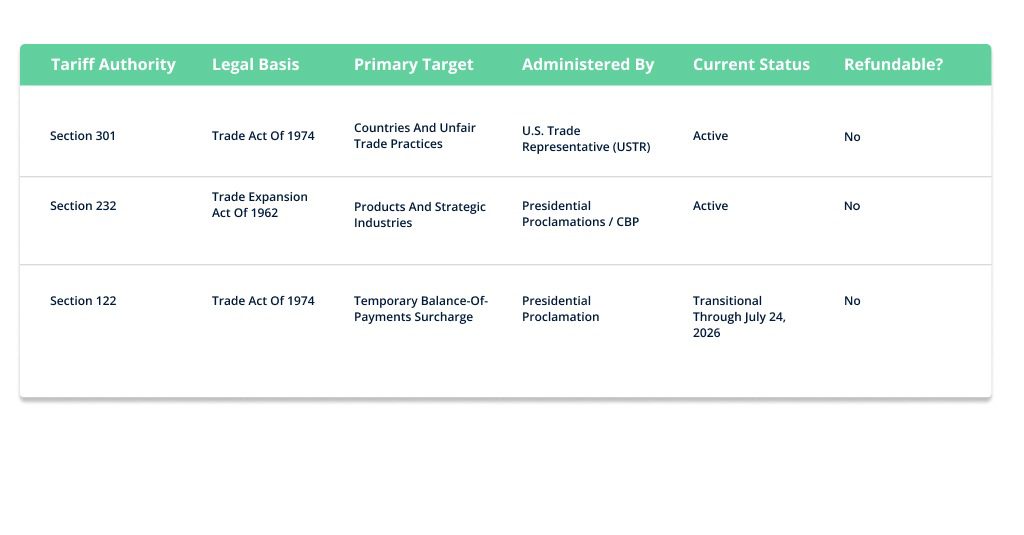 | Tariff Authority | Legal Basis | Primary Target | Administered By | Current Status | Refundable? |
|---|---|---|---|---|---|
| Section 301 | Trade Act Of 1974 | Countries And Unfair Trade Practices | U.S. Trade Representative (USTR) | Active | No |
| Section 232 | Trade Expansion Act Of 1962 | Products And Strategic Industries | Presidential Proclamations / CBP | Active | No |
| Section 122 | Trade Act Of 1974 | Temporary Balance-Of-Payments Surcharge | Presidential Proclamation | Transitional Through July 24, 2026 | No |